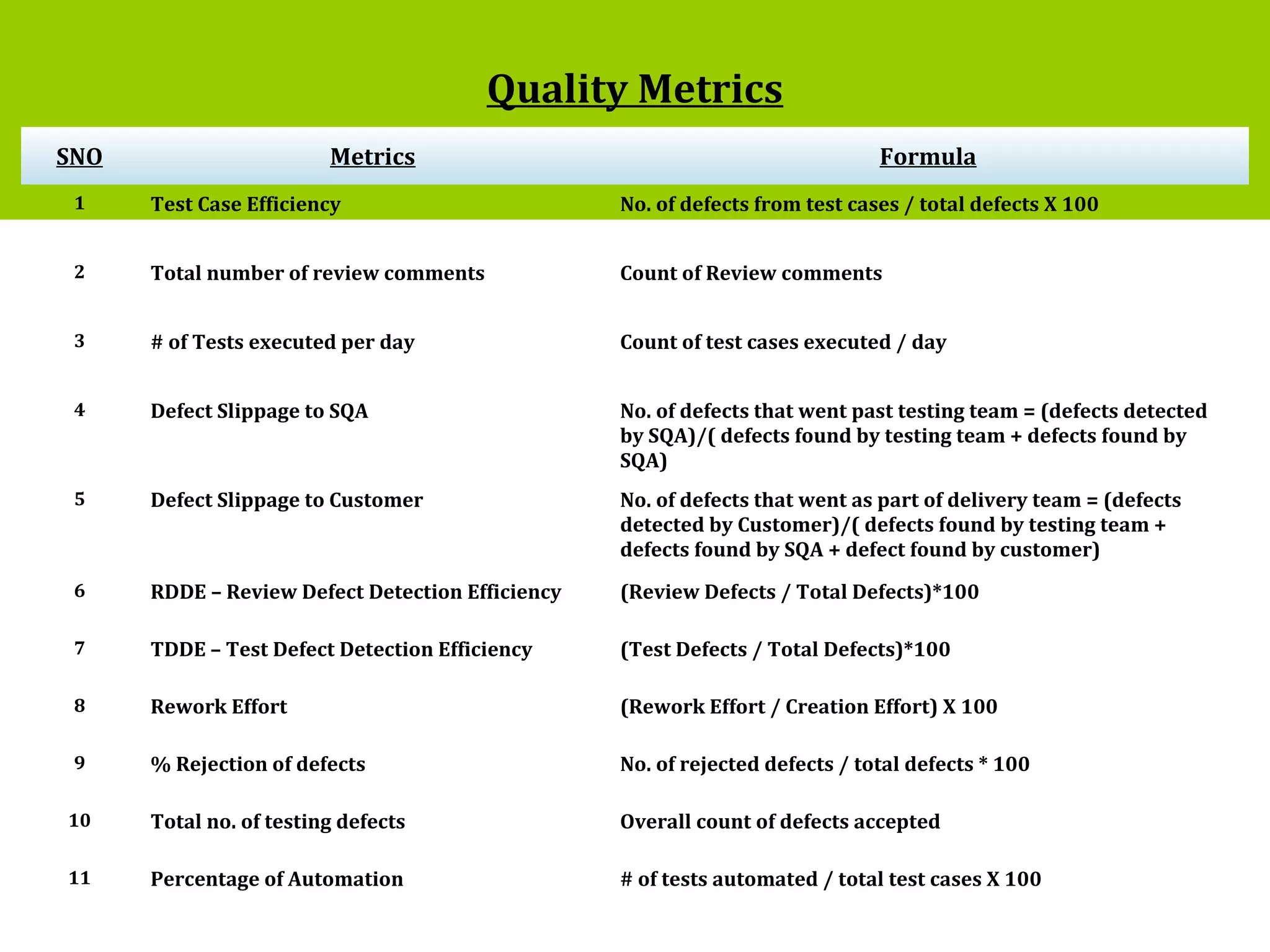 Quality Metrics

| SNO | Metrics | Formula |
|---|---|---|
| 1 | Test Case Efficiency | No. of defects from test cases / total defects X 100 |
| 2 | Total number of review comments | Count of Review comments |
| 3 | # of Tests executed per day | Count of test cases executed / day |
| 4 | Defect Slippage to SQA | No. of defects that went past testing team = (defects detected by SQA)/( defects found by testing team + defects found by SQA) |
| 5 | Defect Slippage to Customer | No. of defects that went as part of delivery team = (defects detected by Customer)/( defects found by testing team + defects found by SQA + defect found by customer) |
| 6 | RDDE – Review Defect Detection Efficiency | (Review Defects / Total Defects)*100 |
| 7 | TDDE – Test Defect Detection Efficiency | (Test Defects / Total Defects)*100 |
| 8 | Rework Effort | (Rework Effort / Creation Effort) X 100 |
| 9 | % Rejection of defects | No. of rejected defects / total defects * 100 |
| 10 | Total no. of testing defects | Overall count of defects accepted |
| 11 | Percentage of Automation | # of tests automated / total test cases X 100 |